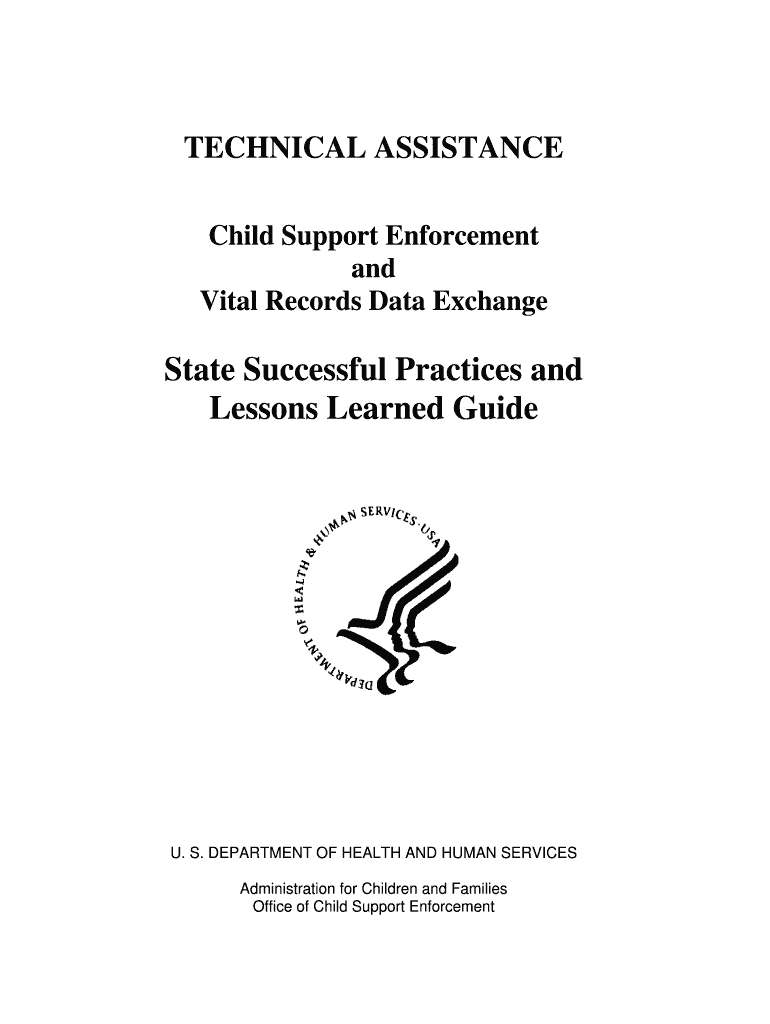 TECHNICAL ASSISTANCE

Child Support Enforcement
and
Vital Records Data Exchange

State Successful Practices and Lessons Learned Guide

DEPARTMENT OF HEALTH & HUMAN SERVICES · USA

U. S. DEPARTMENT OF HEALTH AND HUMAN SERVICES

Administration for Children and Families
Office of Child Support Enforcement